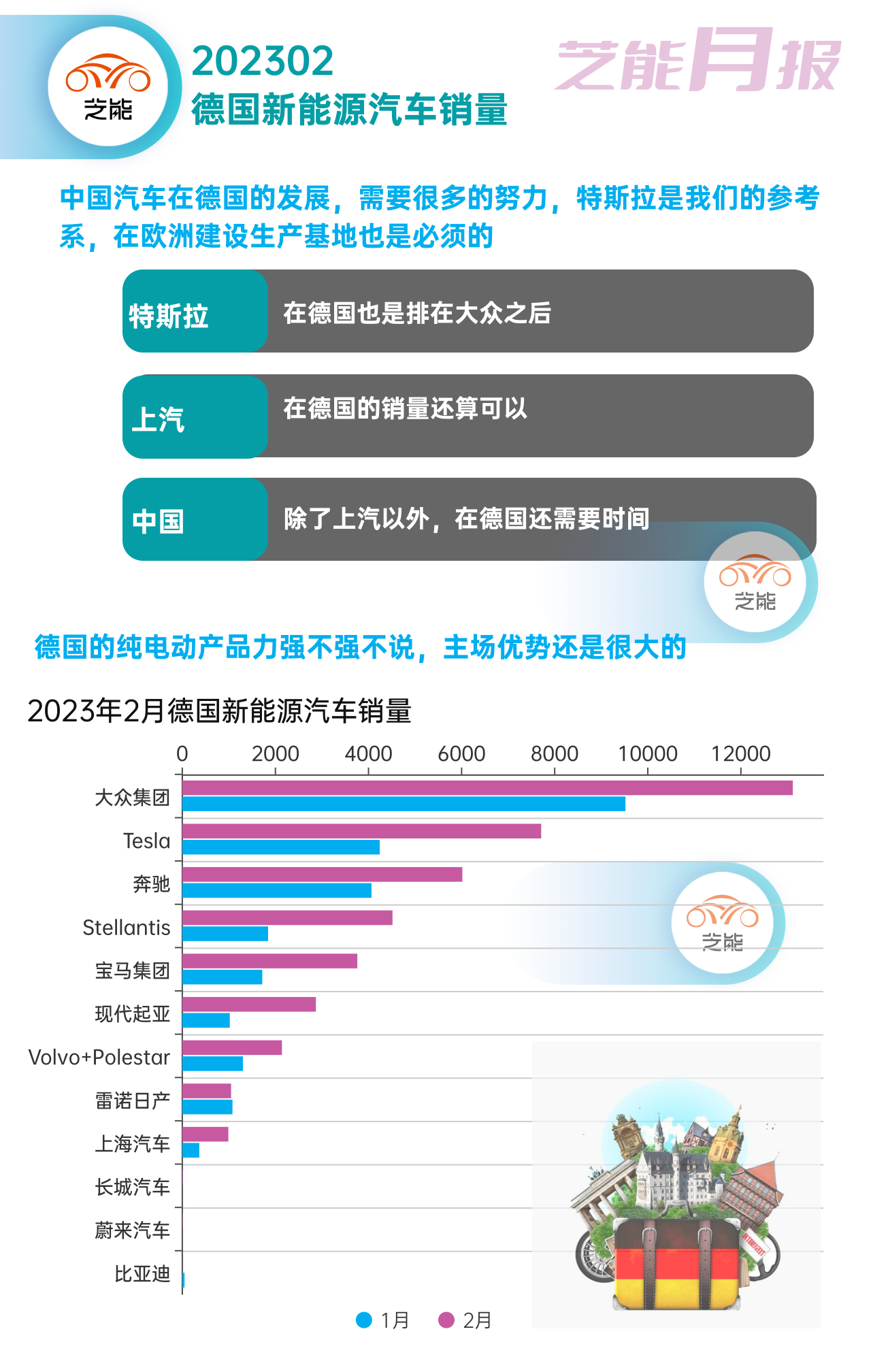 芝能

202302
德国新能源汽车销量

芝能月报

中国汽车在德国的发展，需要很多的努力，特斯拉是我们的参考系，在欧洲建设生产基地也是必须的

特斯拉 在德国也是排在大众之后

上汽 在德国的销量还算可以

中国 除了上汽以外，在德国还需要时间

芝能

德国的纯电动产品力强不强不说，主场优势还是很大的

2023年2月德国新能源汽车销量

0 2000 4000 6000 8000 10000 12000

大众集团
Tesla
奔驰
Stellantis
宝马集团
现代起亚
Volvo+Polestar
雷诺日产
上海汽车
长城汽车
蔚来汽车
比亚迪

芝能

1月 2月